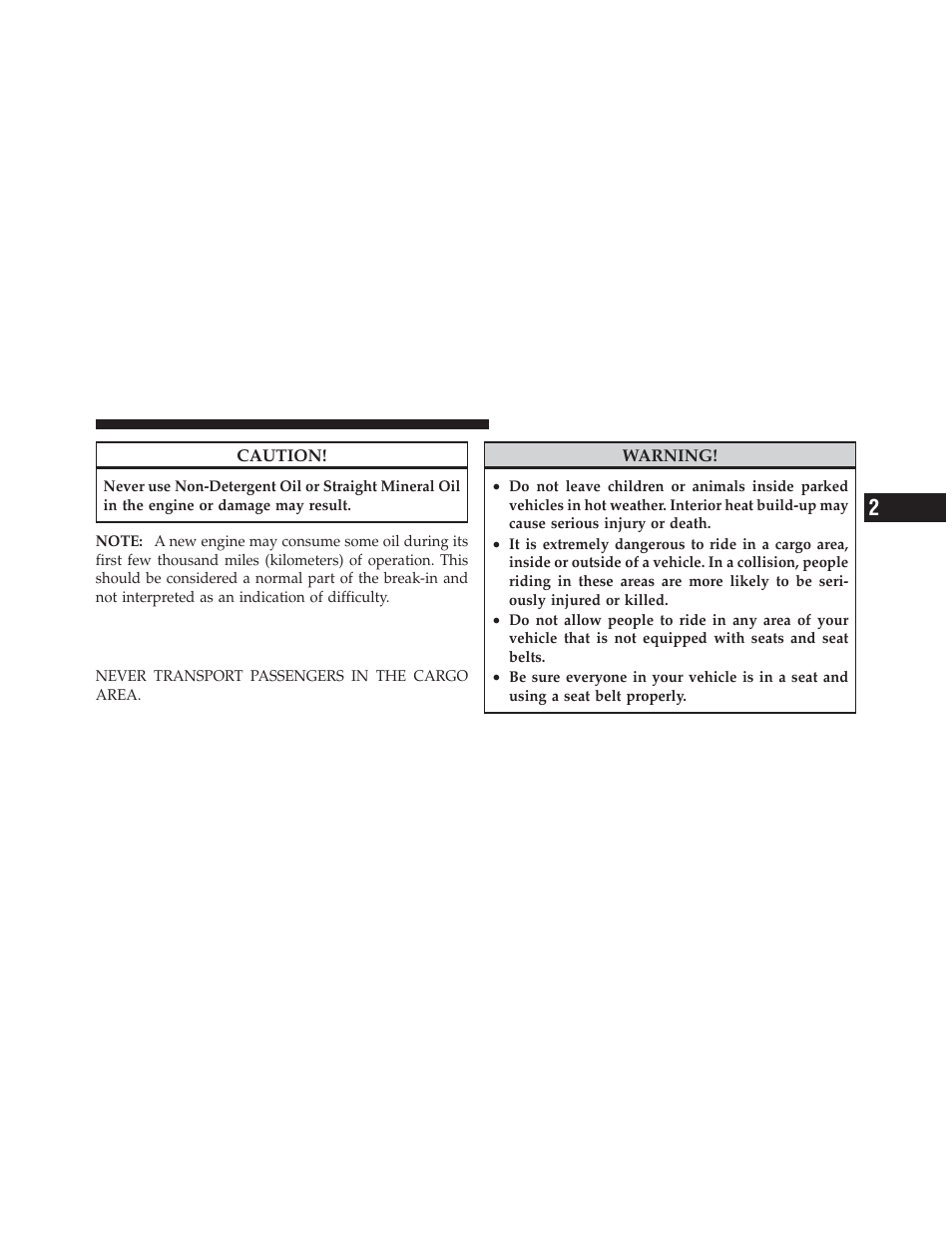 CAUTION!

Never use Non-Detergent Oil or Straight Mineral Oil in the engine or damage may result.

NOTE: A new engine may consume some oil during its first few thousand miles (kilometers) of operation. This should be considered a normal part of the break-in and not interpreted as an indication of difficulty.

NEVER TRANSPORT PASSENGERS IN THE CARGO AREA.

WARNING!

• Do not leave children or animals inside parked vehicles in hot weather. Interior heat build-up may cause serious injury or death.
• It is extremely dangerous to ride in a cargo area, inside or outside of a vehicle. In a collision, people riding in these areas are more likely to be seriously injured or killed.
• Do not allow people to ride in any area of your vehicle that is not equipped with seats and seat belts.
• Be sure everyone in your vehicle is in a seat and using a seat belt properly.

2